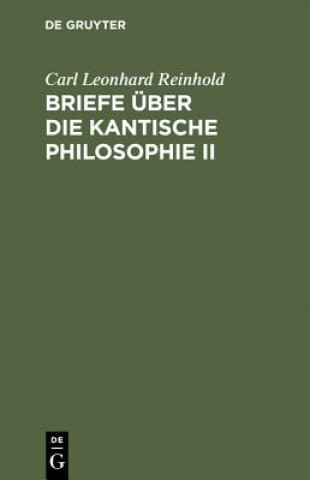 DE GRUYTER

Carl Leonhard Reinhold

BRIEFE ÜBER DIE KANTISCHE PHILOSOPHIE II

DE
G